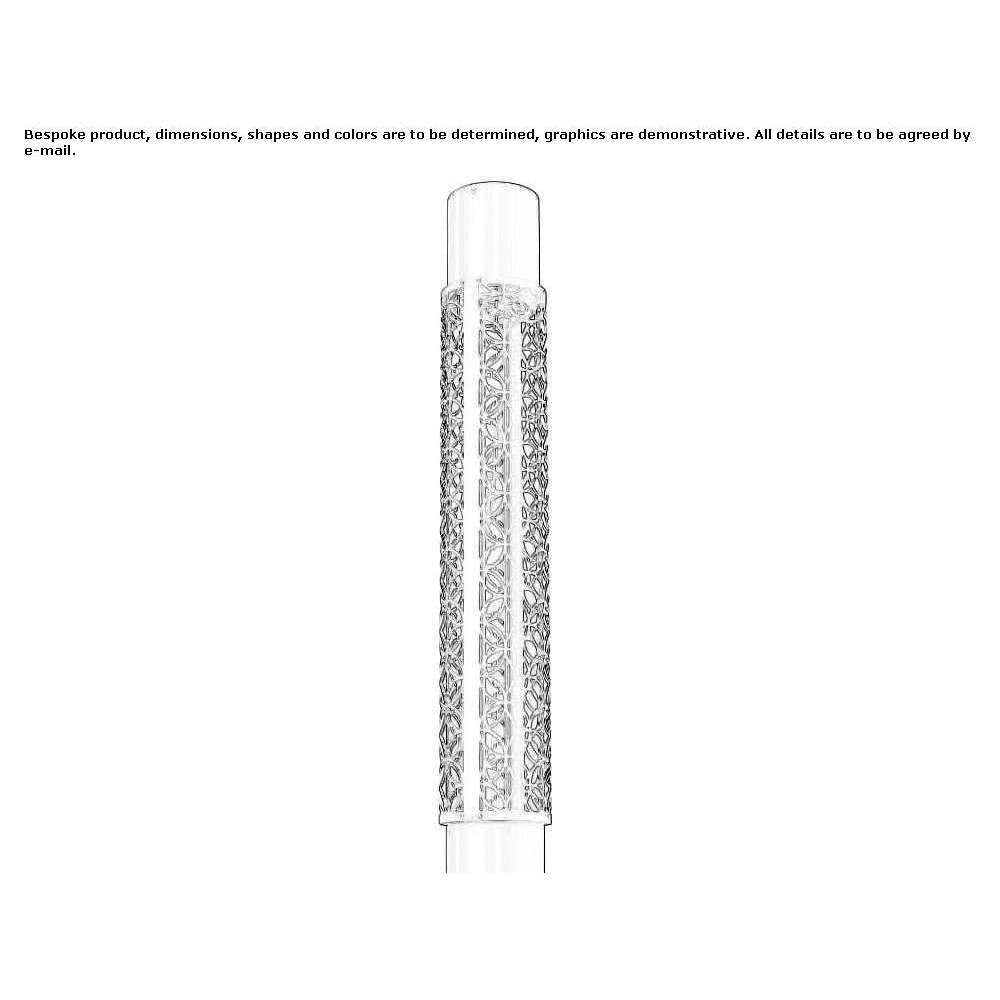 Bespoke product, dimensions, shapes and colors are to be determined, graphics are demonstrative. All details are to be agreed by e-mail.